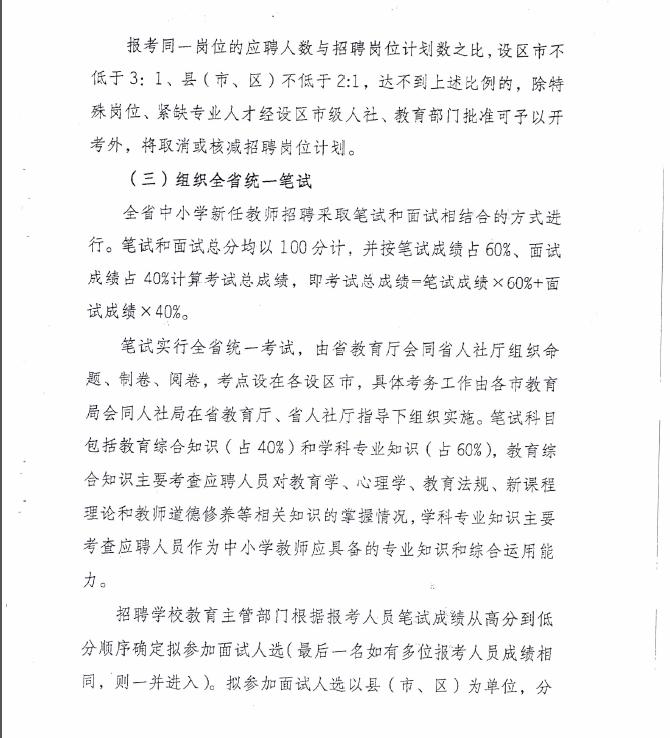 报考同一岗位的应聘人数与招聘岗位计划数之比，设区市不低于3：1、县（市、区）不低于2:1，达不到上述比例的，除特殊岗位、紧缺专业人才经设区市级人社、教育部门批准可予以开考外，将取消或核减招聘岗位计划。

（三）组织全省统一笔试

全省中小学新任教师招聘采取笔试和面试相结合的方式进行。笔试和面试总分均以100分计，并按笔试成绩占60%、面试成绩占40%计算考试总成绩，即考试总成绩=笔试成绩×60%+面试成绩×40%。

笔试实行全省统一考试，由省教育厅会同省人社厅组织命题、制卷、阅卷，考点设在各设区市，具体考务工作由各市教育局会同人社局在省教育厅、省人社厅指导下组织实施。笔试科目包括教育综合知识（占40%）和学科专业知识（占60%），教育综合知识主要考查应聘人员对教育学、心理学、教育法规、新课程理论和教师道德修养等相关知识的掌握情况，学科专业知识主要考查应聘人员作为中小学教师应具备的专业知识和综合运用能力。

招聘学校教育主管部门根据报考人员笔试成绩从高分到低分顺序确定拟参加面试人选（最后一名如有多位报考人员成绩相同，则一并进入）。拟参加面试人选以县（市、区）为单位，分